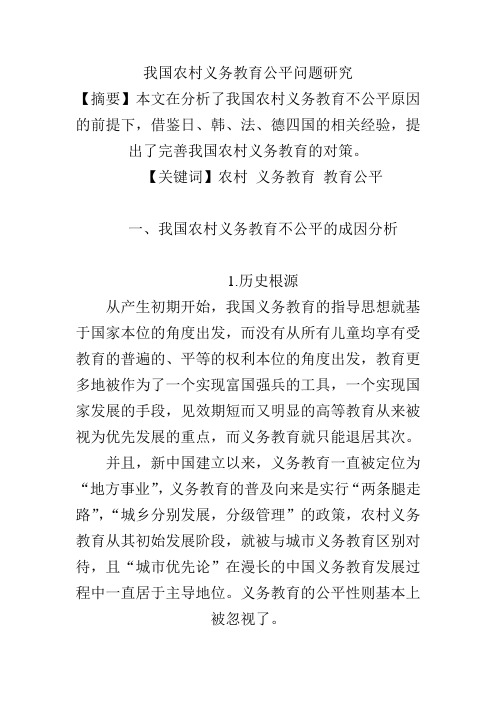 我国农村义务教育公平问题研究

【摘要】本文在分析了我国农村义务教育不公平原因的前提下，借鉴日、韩、法、德四国的相关经验，提出了完善我国农村义务教育的对策。

【关键词】农村 义务教育 教育公平

一、我国农村义务教育不公平的成因分析

1.历史根源

从产生初期开始，我国义务教育的指导思想就基于国家本位的角度出发，而没有从所有儿童均享有受教育的普遍的、平等的权利本位的角度出发，教育更多地被作为了一个实现富国强兵的工具，一个实现国家发展的手段，见效期短而又明显的高等教育从来被视为优先发展的重点，而义务教育就只能退居其次。

并且，新中国建立以来，义务教育一直被定位为“地方事业”，义务教育的普及向来是实行“两条腿走路”，“城乡分别发展，分级管理”的政策，农村义务教育从其初始发展阶段，就被与城市义务教育区别对待，且“城市优先论”在漫长的中国义务教育发展过程中一直居于主导地位。义务教育的公平性则基本上被忽视了。